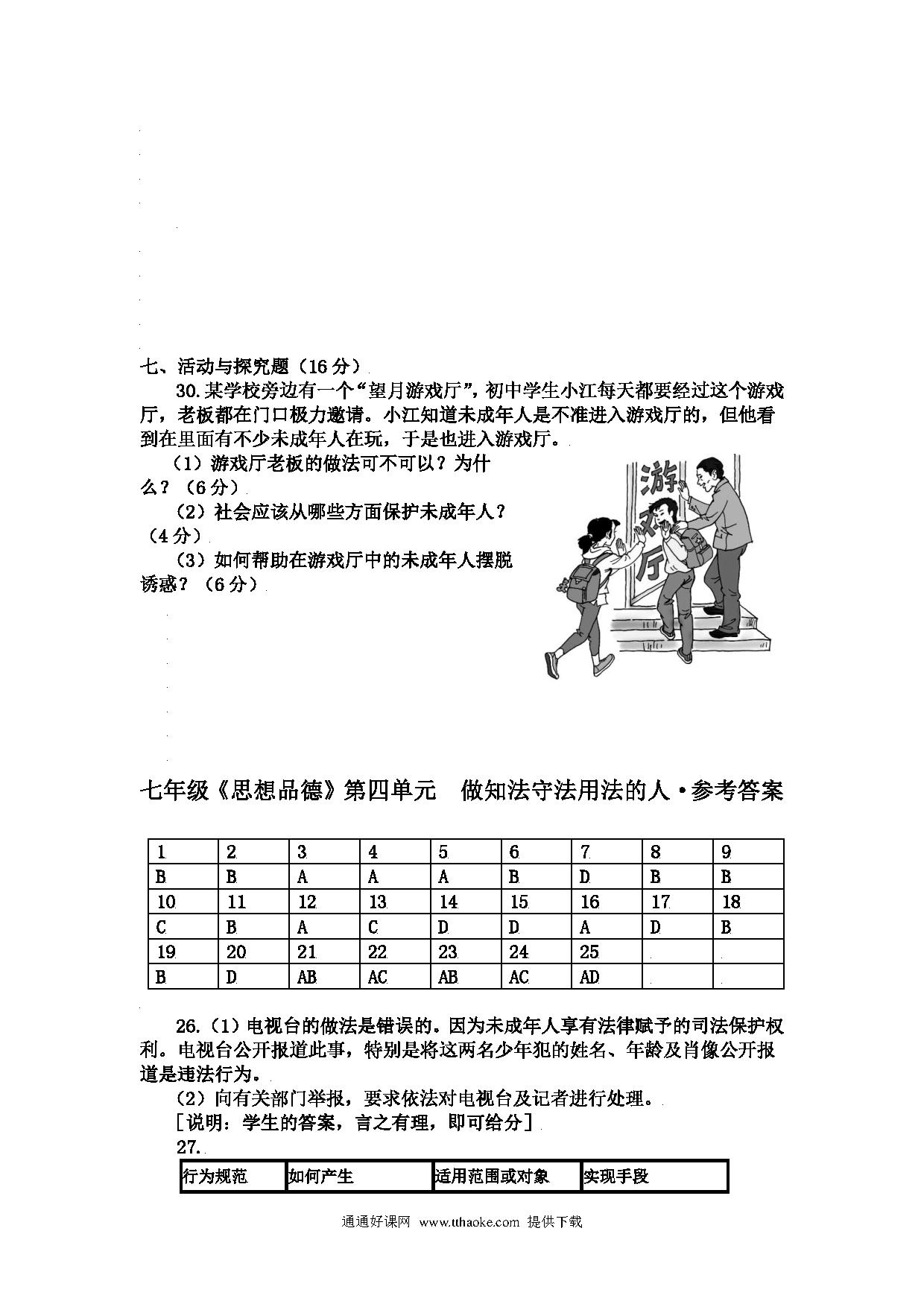 七、活动与探究题（16分）

30.某学校旁边有一个“望月游戏厅”，初中学生小江每天都要经过这个游戏厅，老板都在门口极力邀请。小江知道未成年人是不准进入游戏厅的，但他看到在里面有不少未成年人在玩，于是也进入游戏厅。

（1）游戏厅老板的做法可不可以？为什么？（6分）

（2）社会应该从哪些方面保护未成年人？（4分）

（3）如何帮助在游戏厅中的未成年人摆脱诱惑？（6分）

游戏厅

七年级《思想品德》第四单元　做知法守法用法的人·参考答案

| 1 | 2 | 3 | 4 | 5 | 6 | 7 | 8 | 9 |
|---|---|---|---|---|---|---|---|---|
| B | B | A | A | A | B | D | B | B |
| 10 | 11 | 12 | 13 | 14 | 15 | 16 | 17 | 18 |
| C | B | A | C | D | D | A | D | B |
| 19 | 20 | 21 | 22 | 23 | 24 | 25 | | |
| B | D | AB | AC | AB | AC | AD | | |

26.（1）电视台的做法是错误的。因为未成年人享有法律赋予的司法保护权利。电视台公开报道此事，特别是将这两名少年犯的姓名、年龄及肖像公开报道是违法行为。

（2）向有关部门举报，要求依法对电视台及记者进行处理。

［说明：学生的答案，言之有理，即可给分］

27.

| 行为规范 | 如何产生 | 适用范围或对象 | 实现手段 |
|---|---|---|---|

通通好课网 www.tthaoke.com 提供下载